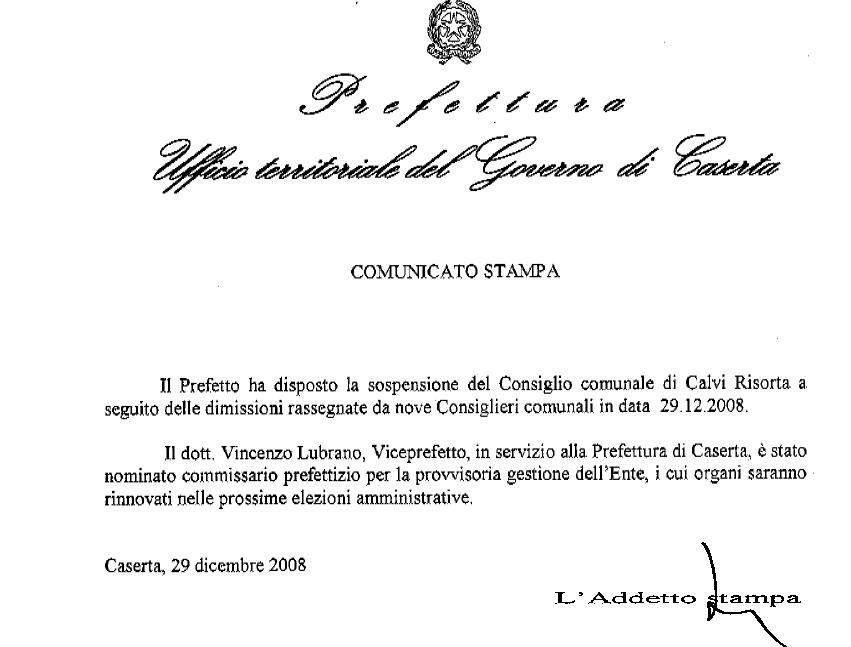 Prefettura
Ufficio territoriale del Governo di Caserta

COMUNICATO STAMPA

Il Prefetto ha disposto la sospensione del Consiglio comunale di Calvi Risorta a seguito delle dimissioni rassegnate da nove Consiglieri comunali in data 29.12.2008.

Il dott. Vincenzo Lubrano, Viceprefetto, in servizio alla Prefettura di Caserta, è stato nominato commissario prefettizio per la provvisoria gestione dell'Ente, i cui organi saranno rinnovati nelle prossime elezioni amministrative.

Caserta, 29 dicembre 2008

L'Addetto stampa